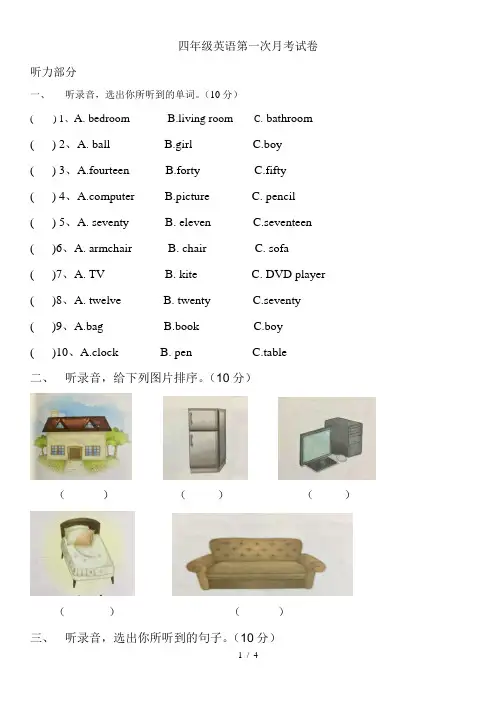 四年级英语第一次月考试卷

听力部分

一、 听录音，选出你所听到的单词。（10 分）

( ) 1、A. bedroom B.living room C. bathroom

( ) 2、A. ball B.girl C.boy

( ) 3、A.fourteen B.forty C.fifty

( ) 4、A.computer B.picture C. pencil

( ) 5、A. seventy B. eleven C.seventeen

( )6、A. armchair B. chair C. sofa

( )7、A. TV B. kite C. DVD player

( )8、A. twelve B. twenty C.seventy

( )9、A.bag B.book C.boy

( )10、A.clock B. pen C.table

二、 听录音，给下列图片排序。（10 分）

( ) ( ) ( )

( ) ( )

三、 听录音，选出你所听到的句子。（10 分）

1 / 4